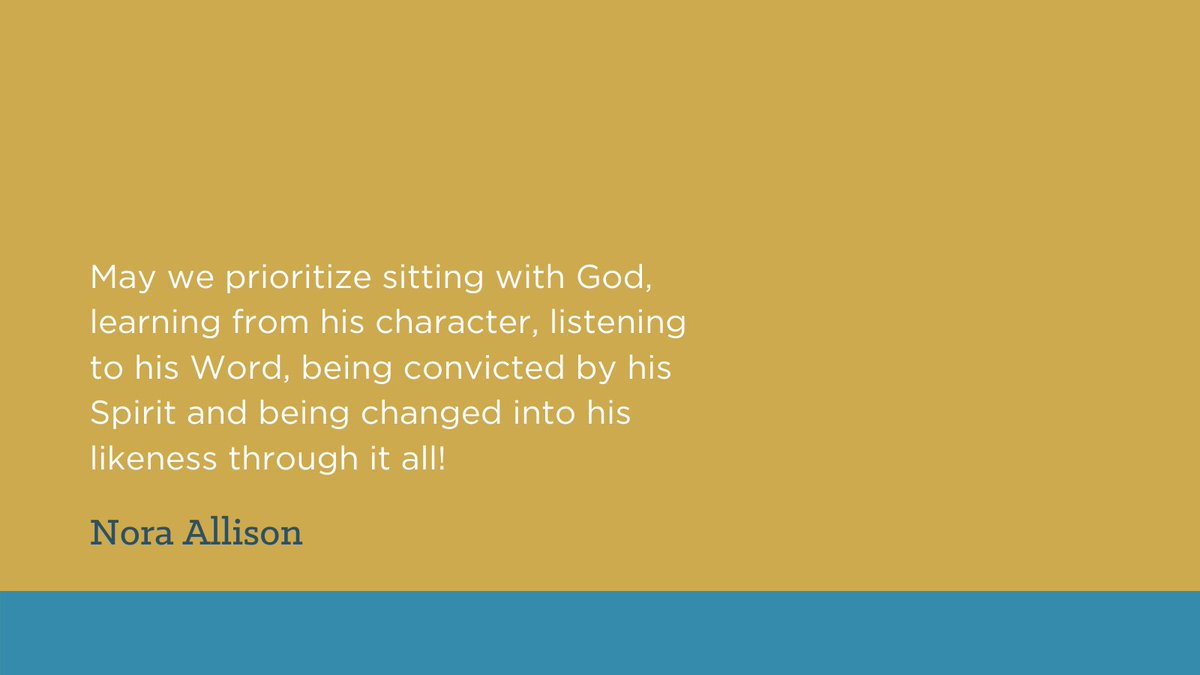 May we prioritize sitting with God, learning from his character, listening to his Word, being convicted by his Spirit and being changed into his likeness through it all!

Nora Allison